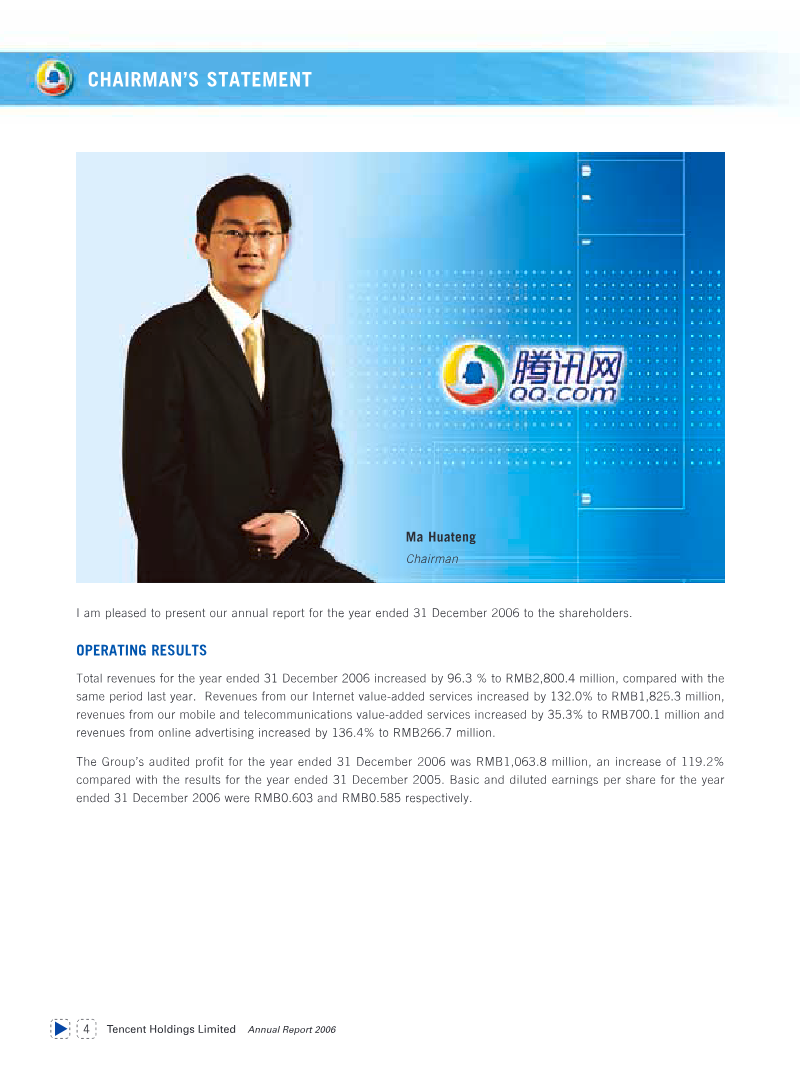 CHAIRMAN'S STATEMENT

腾讯网
QQ.com

Ma Huateng
Chairman

I am pleased to present our annual report for the year ended 31 December 2006 to the shareholders.

OPERATING RESULTS

Total revenues for the year ended 31 December 2006 increased by 96.3 % to RMB2,800.4 million, compared with the same period last year. Revenues from our Internet value-added services increased by 132.0% to RMB1,825.3 million, revenues from our mobile and telecommunications value-added services increased by 35.3% to RMB700.1 million and revenues from online advertising increased by 136.4% to RMB266.7 million.

The Group's audited profit for the year ended 31 December 2006 was RMB1,063.8 million, an increase of 119.2% compared with the results for the year ended 31 December 2005. Basic and diluted earnings per share for the year ended 31 December 2006 were RMB0.603 and RMB0.585 respectively.

4 Tencent Holdings Limited Annual Report 2006